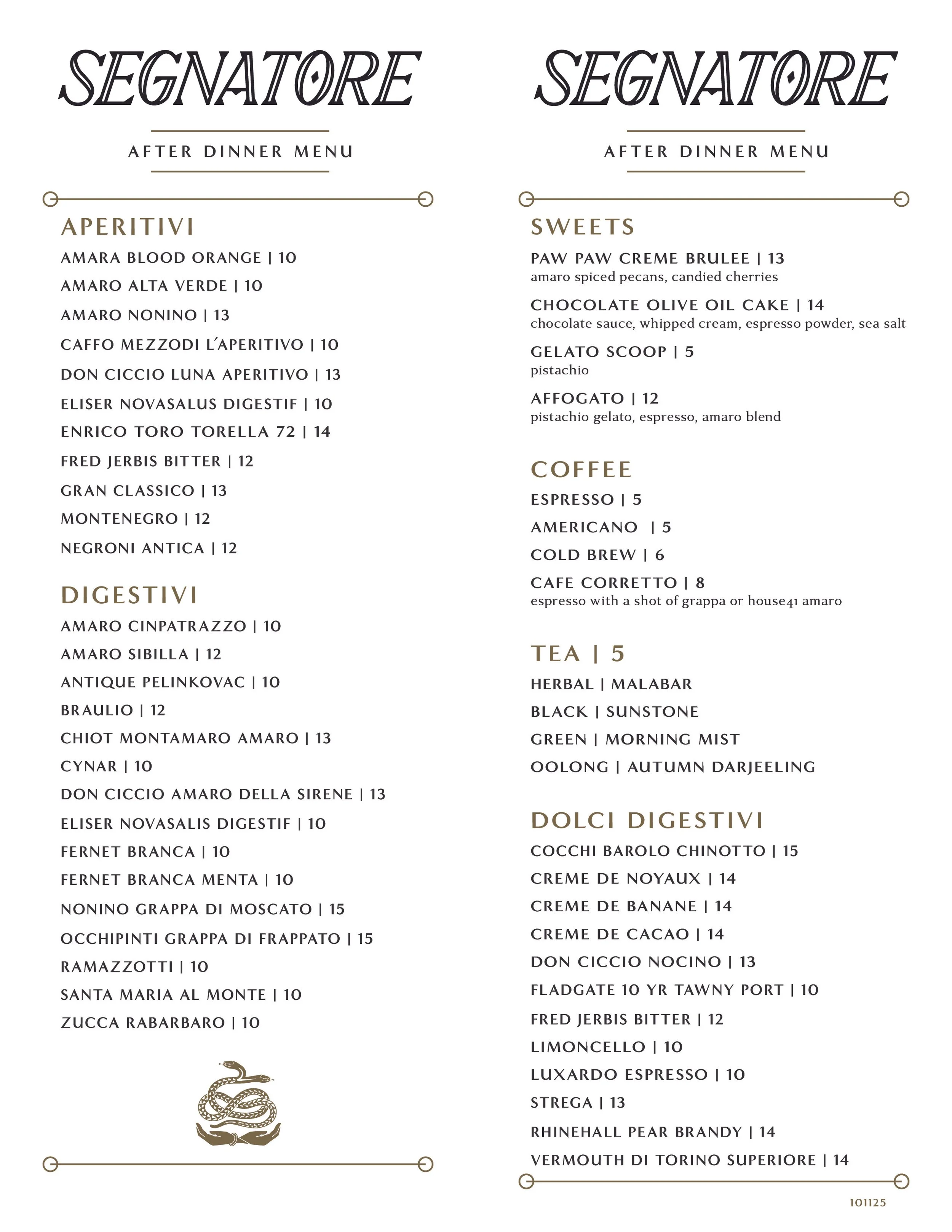 SEGNATORE

AFTER DINNER MENU

APERITIVI

AMARA BLOOD ORANGE | 10

AMARO ALTA VERDE | 10

AMARO NONINO | 13

CAFFO MEZZODI L'APERITIVO | 10

DON CICCIO LUNA APERITIVO | 13

ELISER NOVASALUS DIGESTIF | 10

ENRICO TORO TORELLA 72 | 14

FRED JERBIS BITTER | 12

GRAN CLASSICO | 13

MONTENEGRO | 12

NEGRONI ANTICA | 12

DIGESTIVI

AMARO CINPATRAZZO | 10

AMARO SIBILLA | 12

ANTIQUE PELINKOVAC | 10

BRAULIO | 12

CHIOT MONTAMARO AMARO | 13

CYNAR | 10

DON CICCIO AMARO DELLA SIRENE | 13

ELISER NOVASALIS DIGESTIF | 10

FERNET BRANCA | 10

FERNET BRANCA MENTA | 10

NONINO GRAPPA DI MOSCATO | 15

OCCHIPINTI GRAPPA DI FRAPPATO | 15

RAMAZZOTTI | 10

SANTA MARIA AL MONTE | 10

ZUCCA RABARBARO | 10

SEGNATORE

AFTER DINNER MENU

SWEETS

PAW PAW CREME BRULEE | 13
amaro spiced pecans, candied cherries

CHOCOLATE OLIVE OIL CAKE | 14
chocolate sauce, whipped cream, espresso powder, sea salt

GELATO SCOOP | 5
pistachio

AFFOGATO | 12
pistachio gelato, espresso, amaro blend

COFFEE

ESPRESSO | 5

AMERICANO | 5

COLD BREW | 6

CAFE CORRETTO | 8
espresso with a shot of grappa or house41 amaro

TEA | 5

HERBAL | MALABAR

BLACK | SUNSTONE

GREEN | MORNING MIST

OOLONG | AUTUMN DARJEELING

DOLCI DIGESTIVI

COCCHI BAROLO CHINOTTO | 15

CREME DE NOYAUX | 14

CREME DE BANANE | 14

CREME DE CACAO | 14

DON CICCIO NOCINO | 13

FLADGATE 10 YR TAWNY PORT | 10

FRED JERBIS BITTER | 12

LIMONCELLO | 10

LUXARDO ESPRESSO | 10

STREGA | 13

RHINEHALL PEAR BRANDY | 14

VERMOUTH DI TORINO SUPERIORE | 14

101125